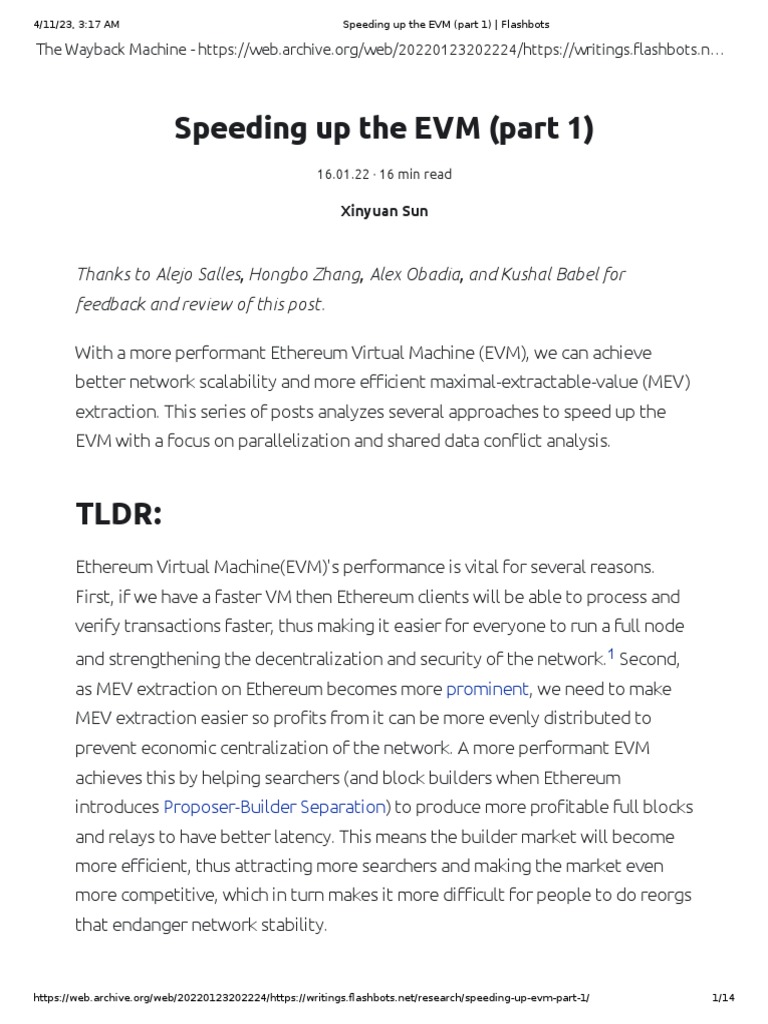 4/11/23, 3:17 AM Speeding up the EVM (part 1) | Flashbots

The Wayback Machine - https://web.archive.org/web/20220123202224/https://writings.flashbots.n…

Speeding up the EVM (part 1)

16.01.22 · 16 min read

Xinyuan Sun

Thanks to Alejo Salles, Hongbo Zhang, Alex Obadia, and Kushal Babel for feedback and review of this post.

With a more performant Ethereum Virtual Machine (EVM), we can achieve better network scalability and more efficient maximal-extractable-value (MEV) extraction. This series of posts analyzes several approaches to speed up the EVM with a focus on parallelization and shared data conflict analysis.

TLDR:

Ethereum Virtual Machine(EVM)'s performance is vital for several reasons. First, if we have a faster VM then Ethereum clients will be able to process and verify transactions faster, thus making it easier for everyone to run a full node and strengthening the decentralization and security of the network.$^1$ Second, as MEV extraction on Ethereum becomes more prominent, we need to make MEV extraction easier so profits from it can be more evenly distributed to prevent economic centralization of the network. A more performant EVM achieves this by helping searchers (and block builders when Ethereum introduces Proposer-Builder Separation) to produce more profitable full blocks and relays to have better latency. This means the builder market will become more efficient, thus attracting more searchers and making the market even more competitive, which in turn makes it more difficult for people to do reorgs that endanger network stability.

https://web.archive.org/web/20220123202224/https://writings.flashbots.net/research/speeding-up-evm-part-1/ 1/14